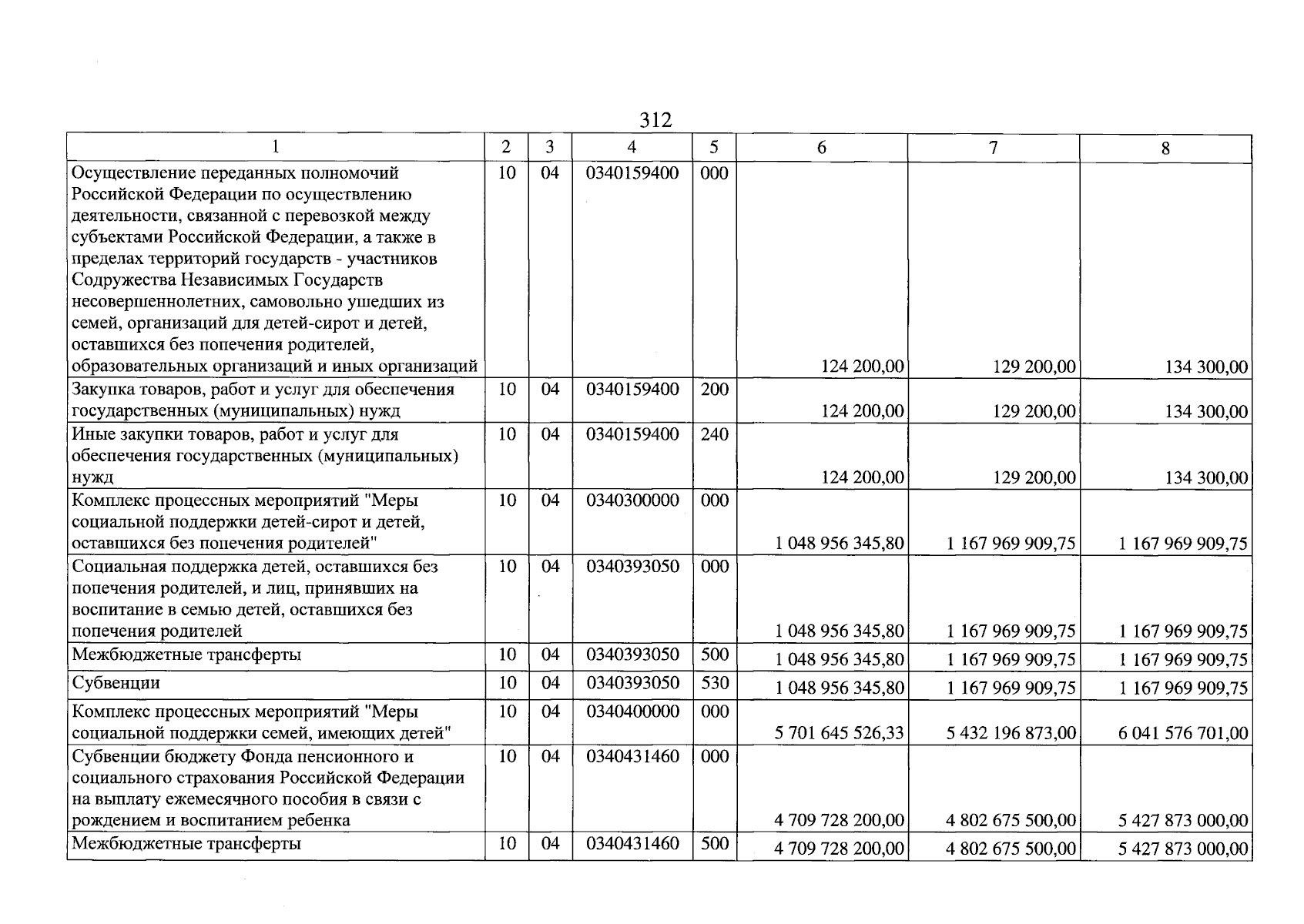 312

| 1 | 2 | 3 | 4 | 5 | 6 | 7 | 8 |
|---|---|---|---|---|---|---|---|
| Осуществление переданных полномочий Российской Федерации по осуществлению деятельности, связанной с перевозкой между субъектами Российской Федерации, а также в пределах территорий государств - участников Содружества Независимых Государств несовершеннолетних, самовольно ушедших из семей, организаций для детей-сирот и детей, оставшихся без попечения родителей, образовательных организаций и иных организаций | 10 | 04 | 0340159400 | 000 | 124 200,00 | 129 200,00 | 134 300,00 |
| Закупка товаров, работ и услуг для обеспечения государственных (муниципальных) нужд | 10 | 04 | 0340159400 | 200 | 124 200,00 | 129 200,00 | 134 300,00 |
| Иные закупки товаров, работ и услуг для обеспечения государственных (муниципальных) нужд | 10 | 04 | 0340159400 | 240 | 124 200,00 | 129 200,00 | 134 300,00 |
| Комплекс процессных мероприятий "Меры социальной поддержки детей-сирот и детей, оставшихся без попечения родителей" | 10 | 04 | 0340300000 | 000 | 1 048 956 345,80 | 1 167 969 909,75 | 1 167 969 909,75 |
| Социальная поддержка детей, оставшихся без попечения родителей, и лиц, принявших на воспитание в семью детей, оставшихся без попечения родителей | 10 | 04 | 0340393050 | 000 | 1 048 956 345,80 | 1 167 969 909,75 | 1 167 969 909,75 |
| Межбюджетные трансферты | 10 | 04 | 0340393050 | 500 | 1 048 956 345,80 | 1 167 969 909,75 | 1 167 969 909,75 |
| Субвенции | 10 | 04 | 0340393050 | 530 | 1 048 956 345,80 | 1 167 969 909,75 | 1 167 969 909,75 |
| Комплекс процессных мероприятий "Меры социальной поддержки семей, имеющих детей" | 10 | 04 | 0340400000 | 000 | 5 701 645 526,33 | 5 432 196 873,00 | 6 041 576 701,00 |
| Субвенции бюджету Фонда пенсионного и социального страхования Российской Федерации на выплату ежемесячного пособия в связи с рождением и воспитанием ребенка | 10 | 04 | 0340431460 | 000 | 4 709 728 200,00 | 4 802 675 500,00 | 5 427 873 000,00 |
| Межбюджетные трансферты | 10 | 04 | 0340431460 | 500 | 4 709 728 200,00 | 4 802 675 500,00 | 5 427 873 000,00 |